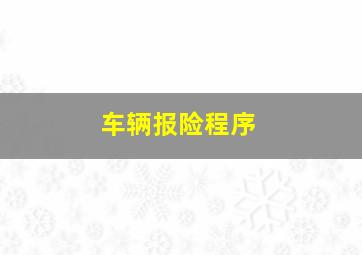 车辆报险程序